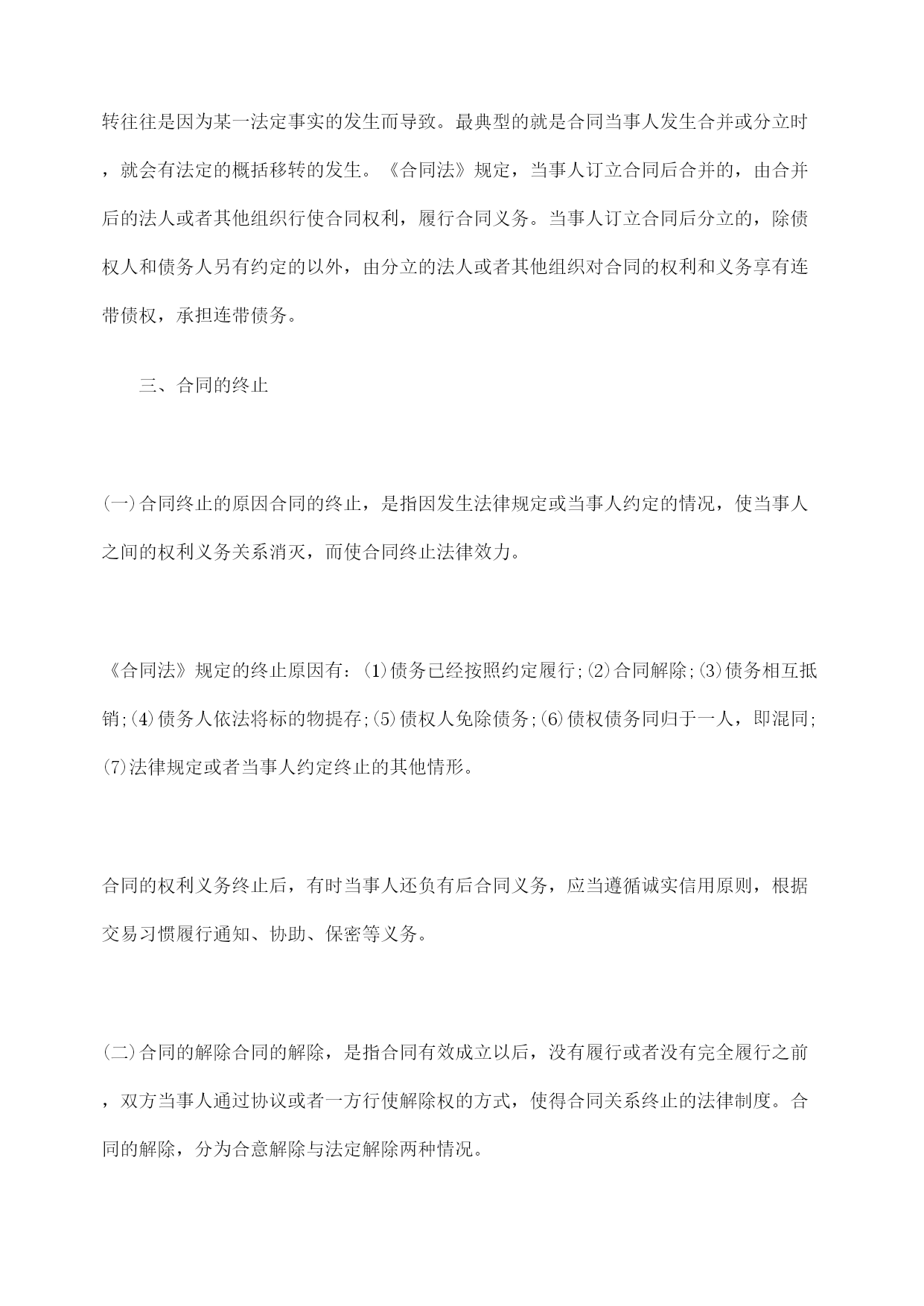 转往往是因为某一法定事实的发生而导致。最典型的就是合同当事人发生合并或分立时，就会有法定的概括移转的发生。《合同法》规定，当事人订立合同后合并的，由合并后的法人或者其他组织行使合同权利，履行合同义务。当事人订立合同后分立的，除债权人和债务人另有约定的以外，由分立的法人或者其他组织对合同的权利和义务享有连带债权，承担连带债务。

三、合同的终止

(一)合同终止的原因合同的终止，是指因发生法律规定或当事人约定的情况，使当事人之间的权利义务关系消灭，而使合同终止法律效力。

《合同法》规定的终止原因有：(1)债务已经按照约定履行;(2)合同解除;(3)债务相互抵销;(4)债务人依法将标的物提存;(5)债权人免除债务;(6)债权债务同归于一人，即混同;(7)法律规定或者当事人约定终止的其他情形。

合同的权利义务终止后，有时当事人还负有后合同义务，应当遵循诚实信用原则，根据交易习惯履行通知、协助、保密等义务。

(二)合同的解除合同的解除，是指合同有效成立以后，没有履行或者没有完全履行之前，双方当事人通过协议或者一方行使解除权的方式，使得合同关系终止的法律制度。合同的解除，分为合意解除与法定解除两种情况。